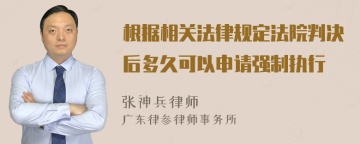 根据相关法律规定法院判决后多久可以申请强制执行

张神兵律师

广东律参律师事务所